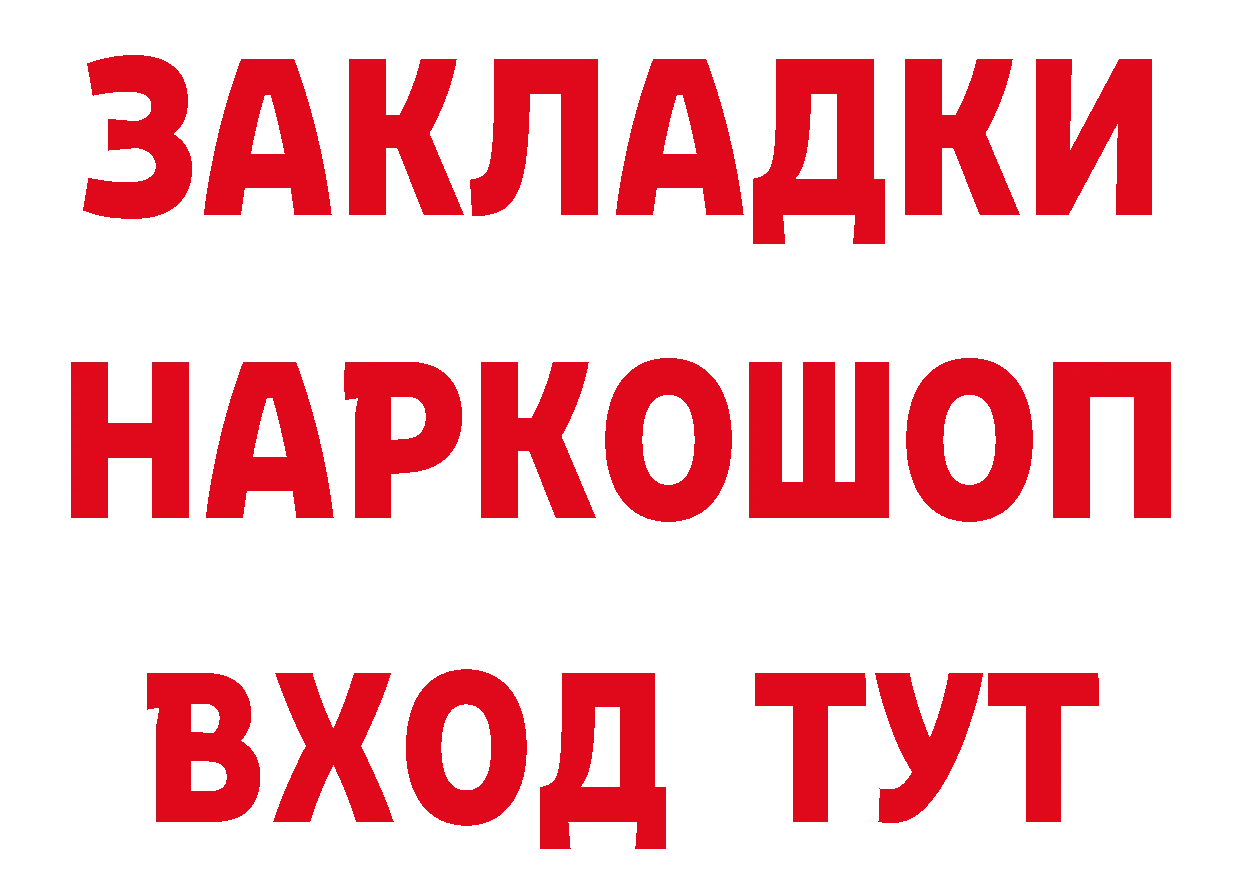 ЗАКЛАДКИ НАРКОШОП ВХОД ТУТ